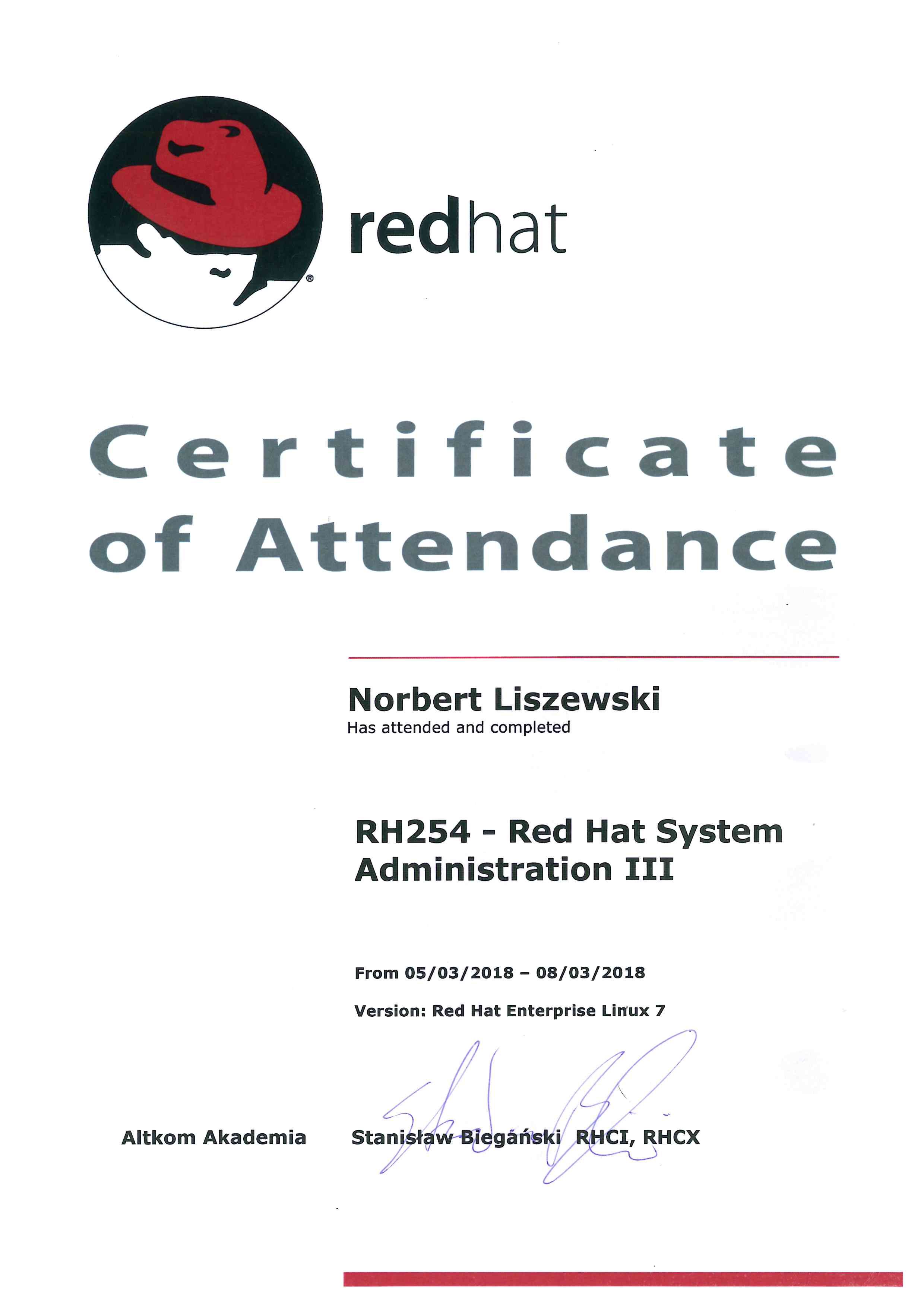 redhat

Certificate of Attendance

Norbert Liszewski
Has attended and completed

RH254 - Red Hat System Administration III

From 05/03/2018 – 08/03/2018

Version: Red Hat Enterprise Linux 7

Altkom Akademia

Stanisław Biegański RHCI, RHCX